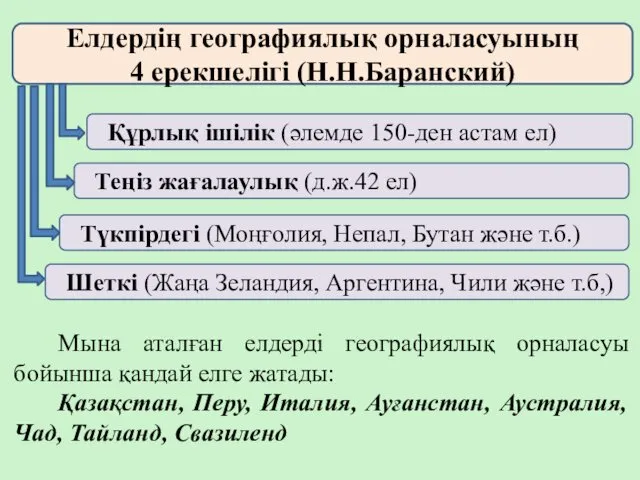 Елдердің географиялық орналасуының 4 ерекшелігі (Н.Н.Баранский)

Құрлық ішілік (әлемде 150-ден астам ел)

Теңіз жағалаулық (д.ж.42 ел)

Түкпірдегі (Моңғолия, Непал, Бутан және т.б.)

Шеткі (Жаңа Зеландия, Аргентина, Чили және т.б,)

Мына аталған елдерді географиялық орналасуы бойынша қандай елге жатады:

Қазақстан, Перу, Италия, Ауғанстан, Аустралия, Чад, Тайланд, Свазиленд